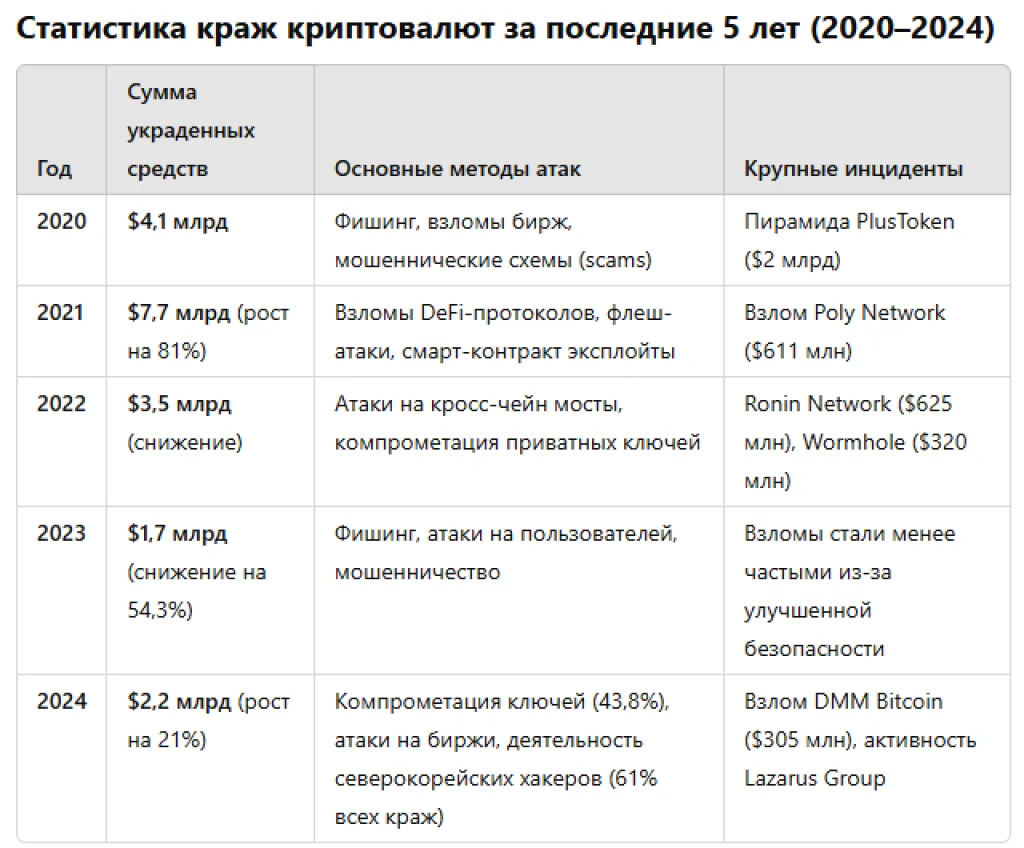 Статистика краж криптовалют за последние 5 лет (2020–2024)

| Год | Сумма украденных средств | Основные методы атак | Крупные инциденты |
|---|---|---|---|
| 2020 | \$4,1 млрд | Фишинг, взломы бирж, мошеннические схемы (scams) | Пирамида PlusToken (\$2 млрд) |
| 2021 | \$7,7 млрд (рост на 81%) | Взломы DeFi-протоколов, флеш-атаки, смарт-контракт эксплойты | Взлом Poly Network (\$611 млн) |
| 2022 | \$3,5 млрд (снижение) | Атаки на кросс-чейн мосты, компрометация приватных ключей | Ronin Network (\$625 млн), Wormhole (\$320 млн) |
| 2023 | \$1,7 млрд (снижение на 54,3%) | Фишинг, атаки на пользователей, мошенничество | Взломы стали менее частыми из-за улучшенной безопасности |
| 2024 | \$2,2 млрд (рост на 21%) | Компрометация ключей (43,8%), атаки на биржи, деятельность северокорейских хакеров (61% всех краж) | Взлом DMM Bitcoin (\$305 млн), активность Lazarus Group |